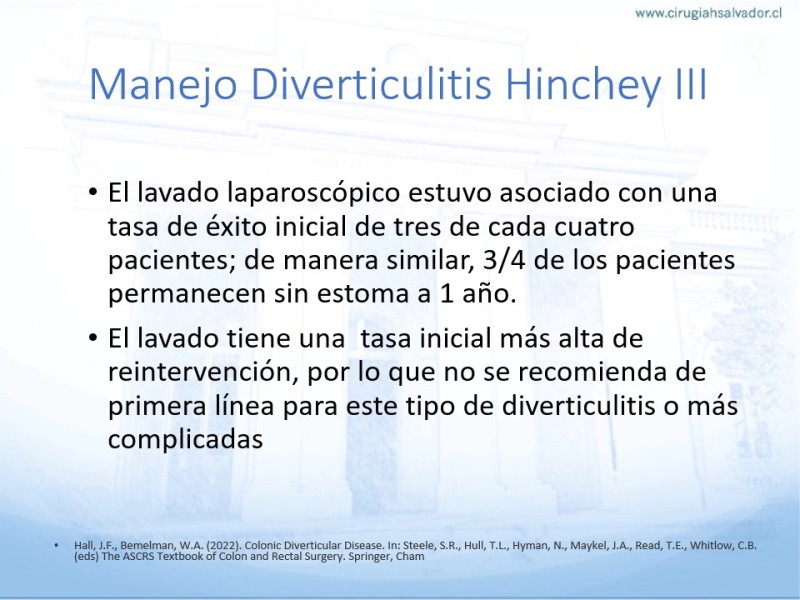 www.cirugiahsalvador.cl

Manejo Diverticulitis Hinchey III

• El lavado laparoscópico estuvo asociado con una tasa de éxito inicial de tres de cada cuatro pacientes; de manera similar, 3/4 de los pacientes permanecen sin estoma a 1 año.

• El lavado tiene una  tasa inicial más alta de reintervención, por lo que no se recomienda de primera línea para este tipo de diverticulitis o más complicadas

• Hall, J.F., Bemelman, W.A. (2022). Colonic Diverticular Disease. In: Steele, S.R., Hull, T.L., Hyman, N., Maykel, J.A., Read, T.E., Whitlow, C.B. (eds) The ASCRS Textbook of Colon and Rectal Surgery. Springer, Cham